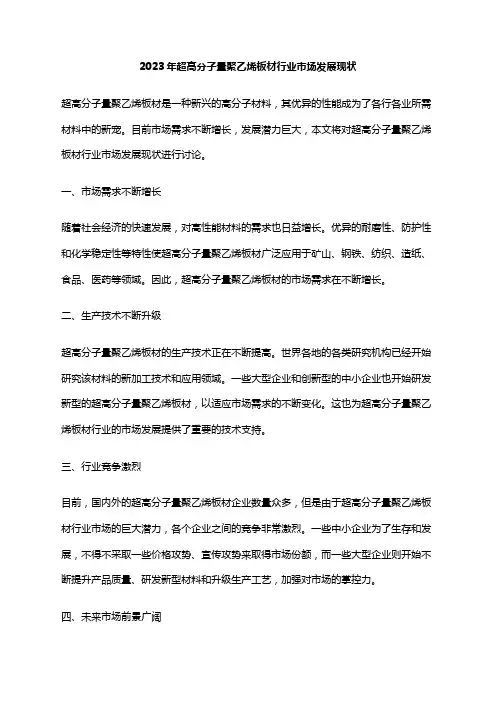 2023年超高分子量聚乙烯板材行业市场发展现状

超高分子量聚乙烯板材是一种新兴的高分子材料，其优异的性能成为了各行各业所需材料中的新宠。目前市场需求不断增长，发展潜力巨大，本文将对超高分子量聚乙烯板材行业市场发展现状进行讨论。

一、市场需求不断增长

随着社会经济的快速发展，对高性能材料的需求也日益增长。优异的耐磨性、防护性和化学稳定性等特性使超高分子量聚乙烯板材广泛应用于矿山、钢铁、纺织、造纸、食品、医药等领域。因此，超高分子量聚乙烯板材的市场需求在不断增长。

二、生产技术不断升级

超高分子量聚乙烯板材的生产技术正在不断提高。世界各地的各类研究机构已经开始研究该材料的新加工技术和应用领域。一些大型企业和创新型的中小企业也开始研发新型的超高分子量聚乙烯板材，以适应市场需求的不断变化。这也为超高分子量聚乙烯板材行业的市场发展提供了重要的技术支持。

三、行业竞争激烈

目前，国内外的超高分子量聚乙烯板材企业数量众多，但是由于超高分子量聚乙烯板材行业市场的巨大潜力，各个企业之间的竞争非常激烈。一些中小企业为了生存和发展，不得不采取一些价格攻势、宣传攻势来取得市场份额，而一些大型企业则开始不断提升产品质量、研发新型材料和升级生产工艺，加强对市场的掌控力。

四、未来市场前景广阔